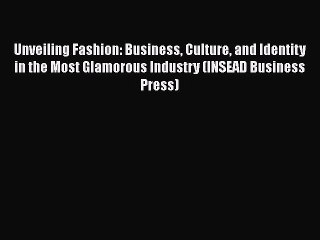 Unveiling Fashion: Business, Culture, and Identity in the Most Glamorous Industry (INSEAD Business Press)